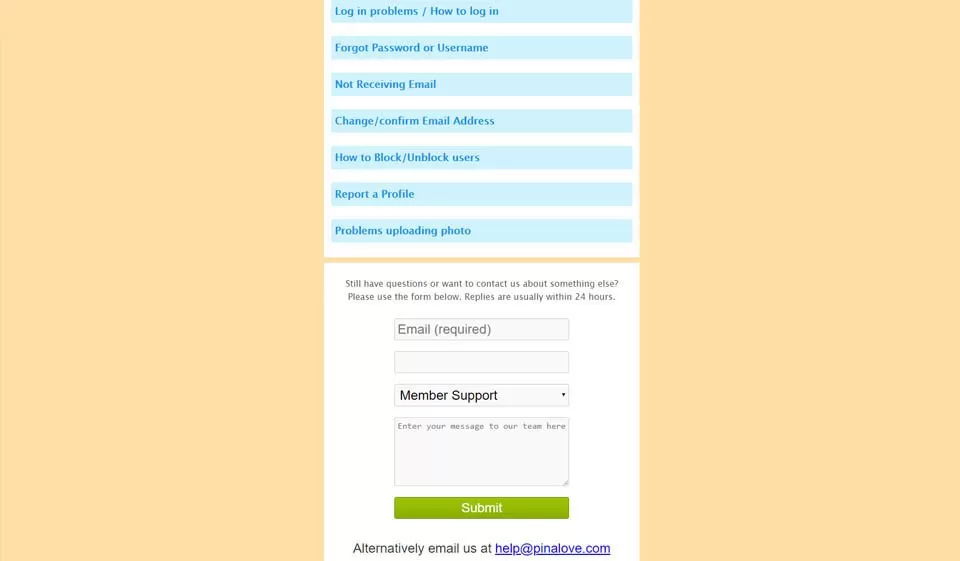 Log in problems / How to log in

Forgot Password or Username

Not Receiving Email

Change/confirm Email Address

How to Block/Unblock users

Report a Profile

Problems uploading photo

Still have questions or want to contact us about something else? Please use the form below. Replies are usually within 24 hours.

Email (required)

Member Support

Enter your message to our team here

Submit

Alternatively email us at help@pinalove.com